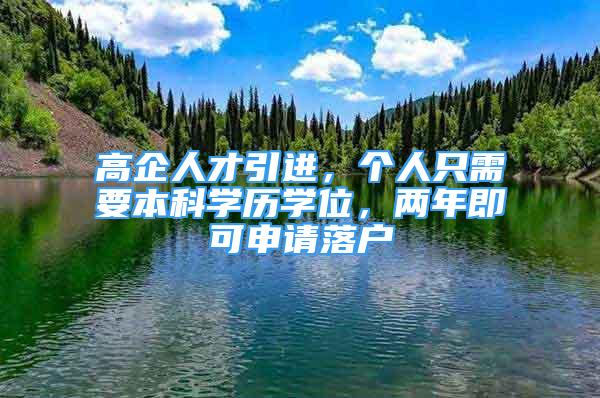 高企人才引进，个人只需要本科学历学位，两年即可申请落户